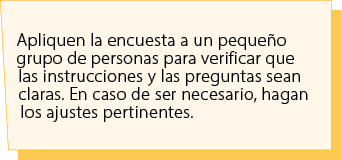 Apliquen la encuesta a un pequeño grupo de personas para verificar que las instrucciones y las preguntas sean claras. En caso de ser necesario, hagan los ajustes pertinentes.